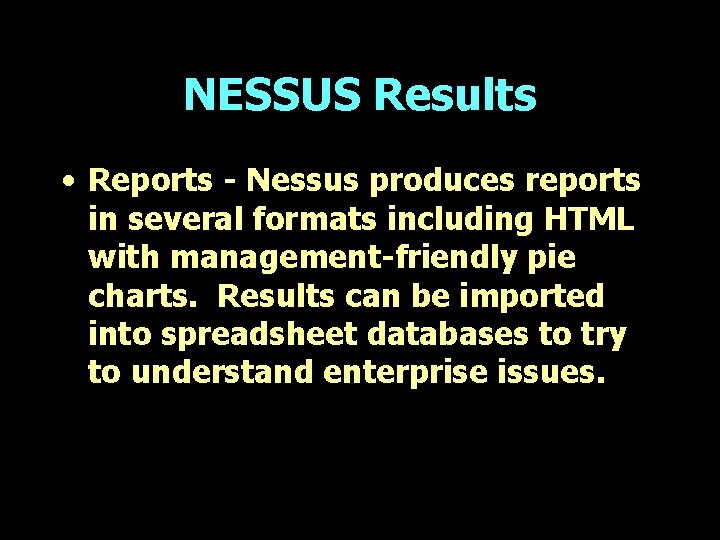 NESSUS Results

• Reports - Nessus produces reports in several formats including HTML with management-friendly pie charts. Results can be imported into spreadsheet databases to try to understand enterprise issues.